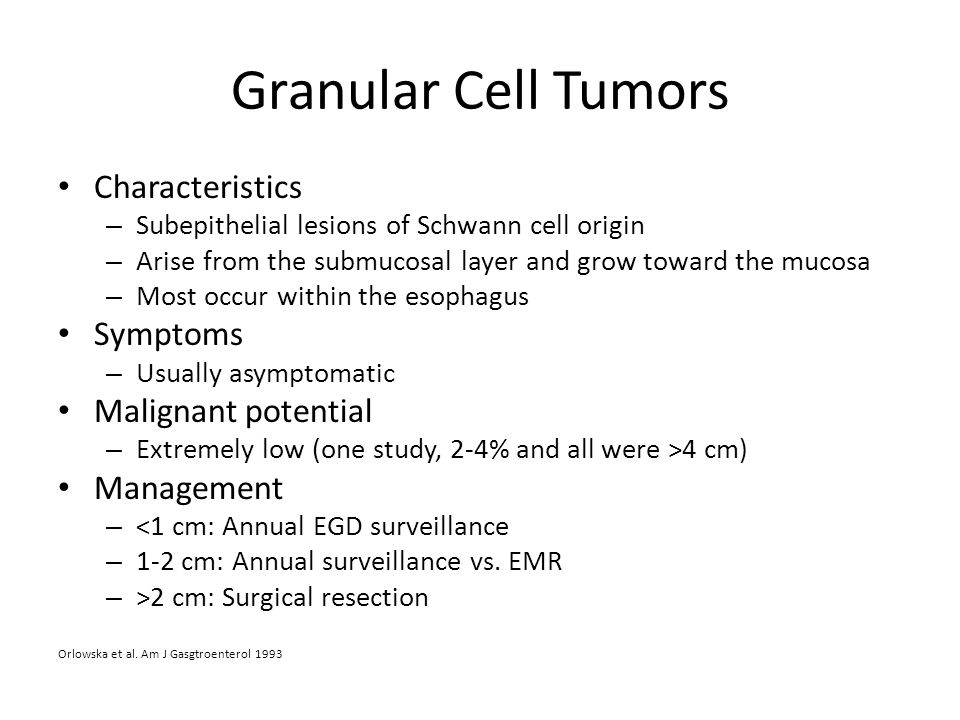 Granular Cell Tumors

• Characteristics
– Subepithelial lesions of Schwann cell origin
– Arise from the submucosal layer and grow toward the mucosa
– Most occur within the esophagus
• Symptoms
– Usually asymptomatic
• Malignant potential
– Extremely low (one study, 2-4% and all were >4 cm)
• Management
– <1 cm: Annual EGD surveillance
– 1-2 cm: Annual surveillance vs. EMR
– >2 cm: Surgical resection

Orlowska et al. Am J Gasgtroenterol 1993